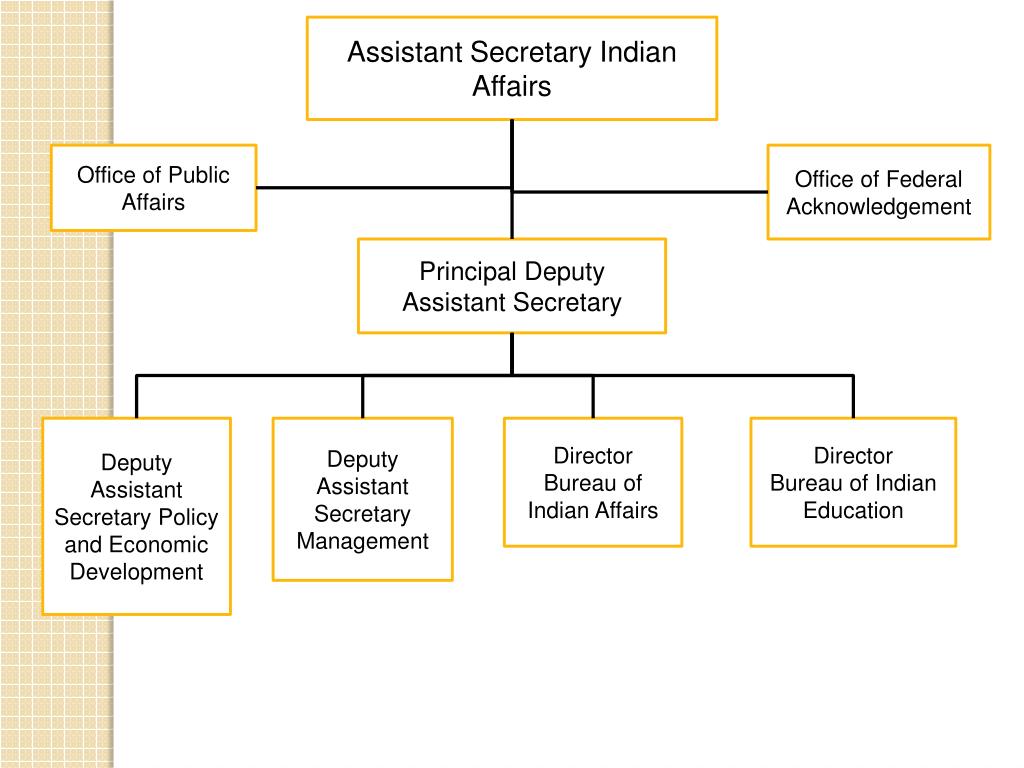 Assistant Secretary Indian Affairs

Office of Public Affairs

Office of Federal Acknowledgement

Principal Deputy Assistant Secretary

Deputy Assistant Secretary Policy and Economic Development

Deputy Assistant Secretary Management

Director Bureau of Indian Affairs

Director Bureau of Indian Education